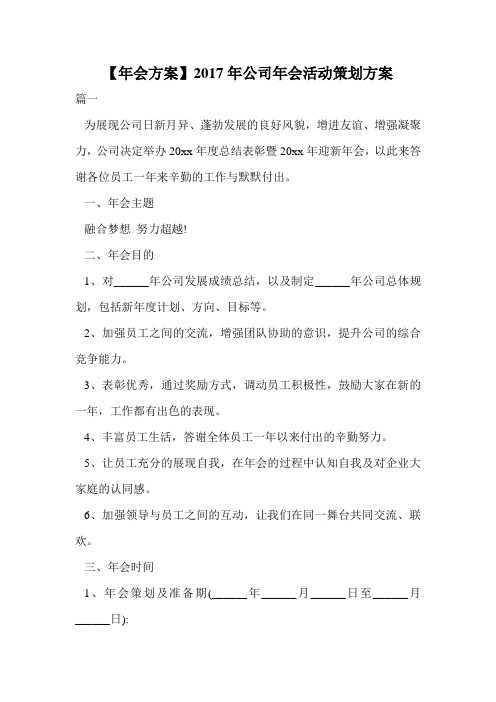 【年会方案】2017 年公司年会活动策划方案

篇一

为展现公司日新月异、蓬勃发展的良好风貌，增进友谊、增强凝聚力，公司决定举办 20xx 年度总结表彰暨 20xx 年迎新年会，以此来答谢各位员工一年来辛勤的工作与默默付出。

一、年会主题

融合梦想 努力超越!

二、年会目的

1、对______年公司发展成绩总结，以及制定______年公司总体规划，包括新年度计划、方向、目标等。

2、加强员工之间的交流，增强团队协助的意识，提升公司的综合竞争能力。

3、表彰优秀，通过奖励方式，调动员工积极性，鼓励大家在新的一年，工作都有出色的表现。

4、丰富员工生活，答谢全体员工一年以来付出的辛勤努力。

5、让员工充分的展现自我，在年会的过程中认知自我及对企业大家庭的认同感。

6、加强领导与员工之间的互动，让我们在同一舞台共同交流、联欢。

三、年会时间

1、年会策划及准备期(______年______月______日至______月______日):